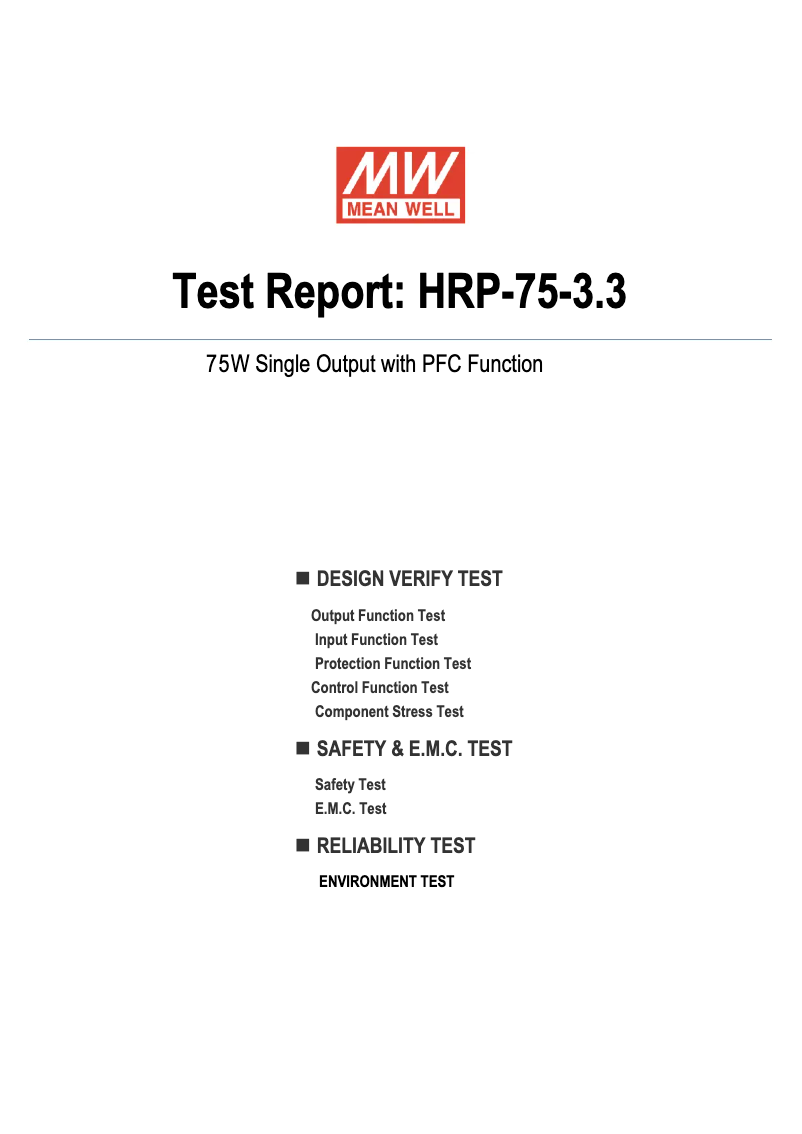 MW
MEAN WELL

Test Report: HRP-75-3.3

75W Single Output with PFC Function

■ DESIGN VERIFY TEST

Output Function Test
Input Function Test
Protection Function Test
Control Function Test
Component Stress Test

■ SAFETY & E.M.C. TEST

Safety Test
E.M.C. Test

■ RELIABILITY TEST

ENVIRONMENT TEST